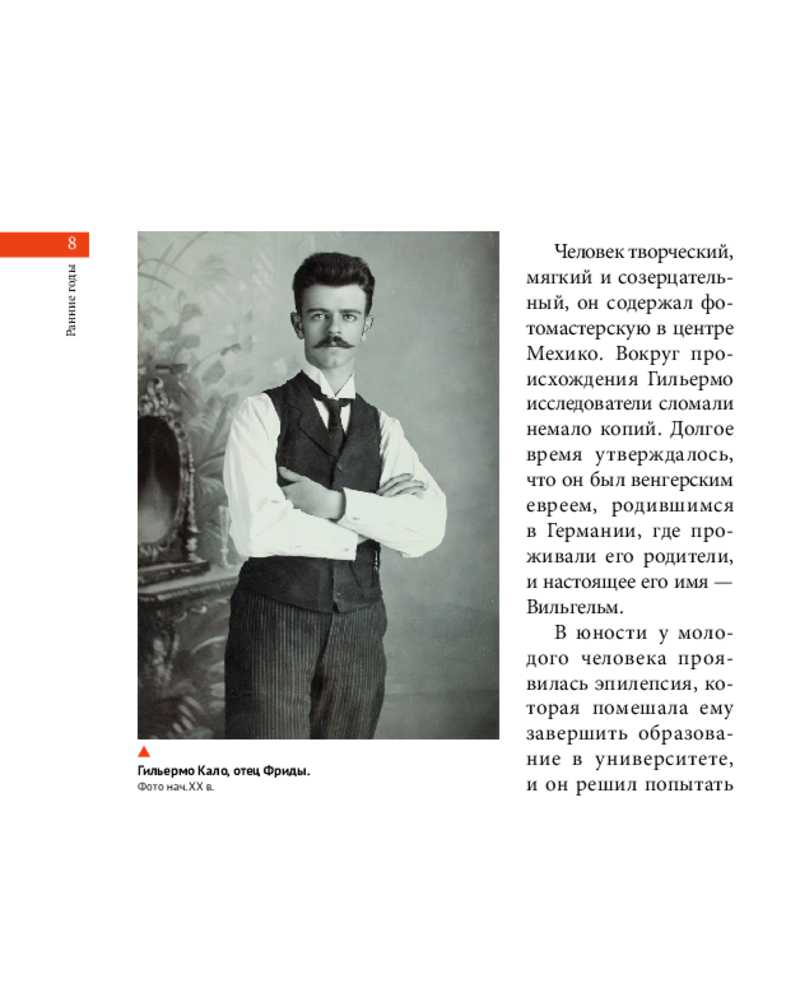 8

Ранние годы

Гильермо Кало, отец Фриды.
Фото нач. XX в.

Человек творческий, мягкий и созерцательный, он содержал фотомастерскую в центре Мехико. Вокруг происхождения Гильермо исследователи сломали немало копий. Долгое время утверждалось, что он был венгерским евреем, родившимся в Германии, где проживали его родители, и настоящее его имя — Вильгельм.

В юности у молодого человека проявилась эпилепсия, которая помешала ему завершить образование в университете, и он решил попытать